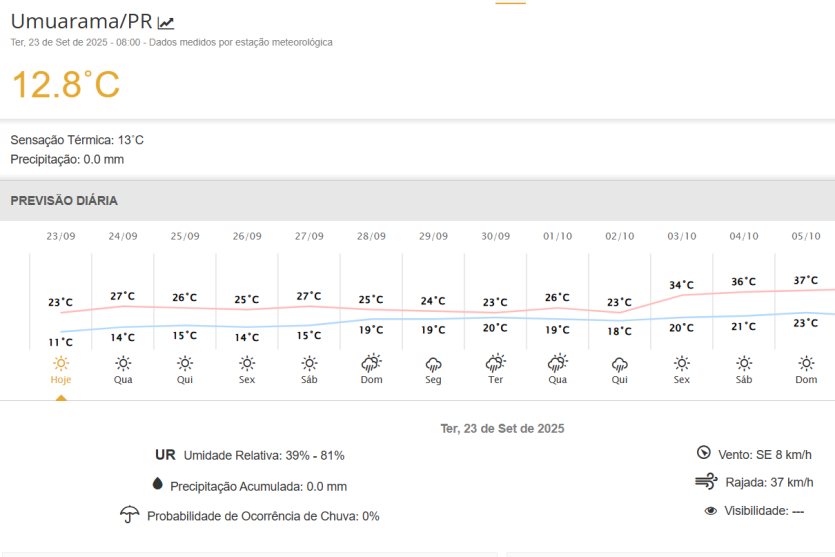 Umuarama/PR

Ter, 23 de Set de 2025 - 08:00 - Dados medidos por estação meteorológica

12.8°C

Sensação Térmica: 13°C
Precipitação: 0.0 mm

PREVISÃO DIÁRIA

| 23/09 | 24/09 | 25/09 | 26/09 | 27/09 | 28/09 | 29/09 | 30/09 | 01/10 | 02/10 | 03/10 | 04/10 | 05/10 |
|---|---|---|---|---|---|---|---|---|---|---|---|---|
| 23°C | 27°C | 26°C | 25°C | 27°C | 25°C | 24°C | 23°C | 26°C | 23°C | 34°C | 36°C | 37°C |
| 11°C | 14°C | 15°C | 14°C | 15°C | 19°C | 19°C | 20°C | 19°C | 18°C | 20°C | 21°C | 23°C |
| Hoje | Qua | Qui | Sex | Sáb | Dom | Seg | Ter | Qua | Qui | Sex | Sáb | Dom |

Ter, 23 de Set de 2025

UR Umidade Relativa: 39% - 81%

Precipitação Acumulada: 0.0 mm

Probabilidade de Ocorrência de Chuva: 0%

Vento: SE 8 km/h

Rajada: 37 km/h

Visibilidade: ---